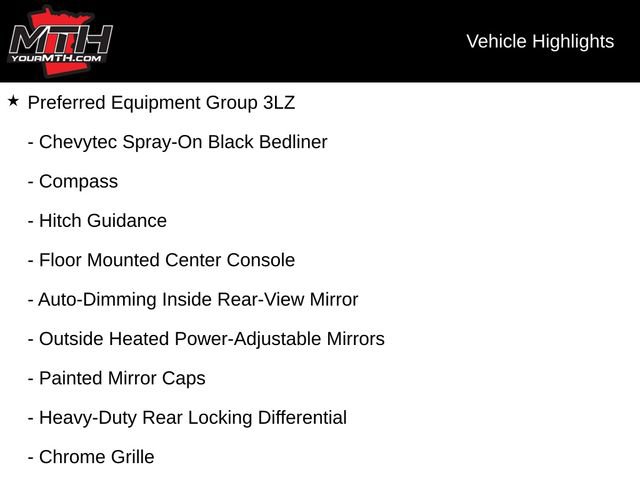 MTH
YOURMTH.COM

Vehicle Highlights

★ Preferred Equipment Group 3LZ

- Chevytec Spray-On Black Bedliner

- Compass

- Hitch Guidance

- Floor Mounted Center Console

- Auto-Dimming Inside Rear-View Mirror

- Outside Heated Power-Adjustable Mirrors

- Painted Mirror Caps

- Heavy-Duty Rear Locking Differential

- Chrome Grille